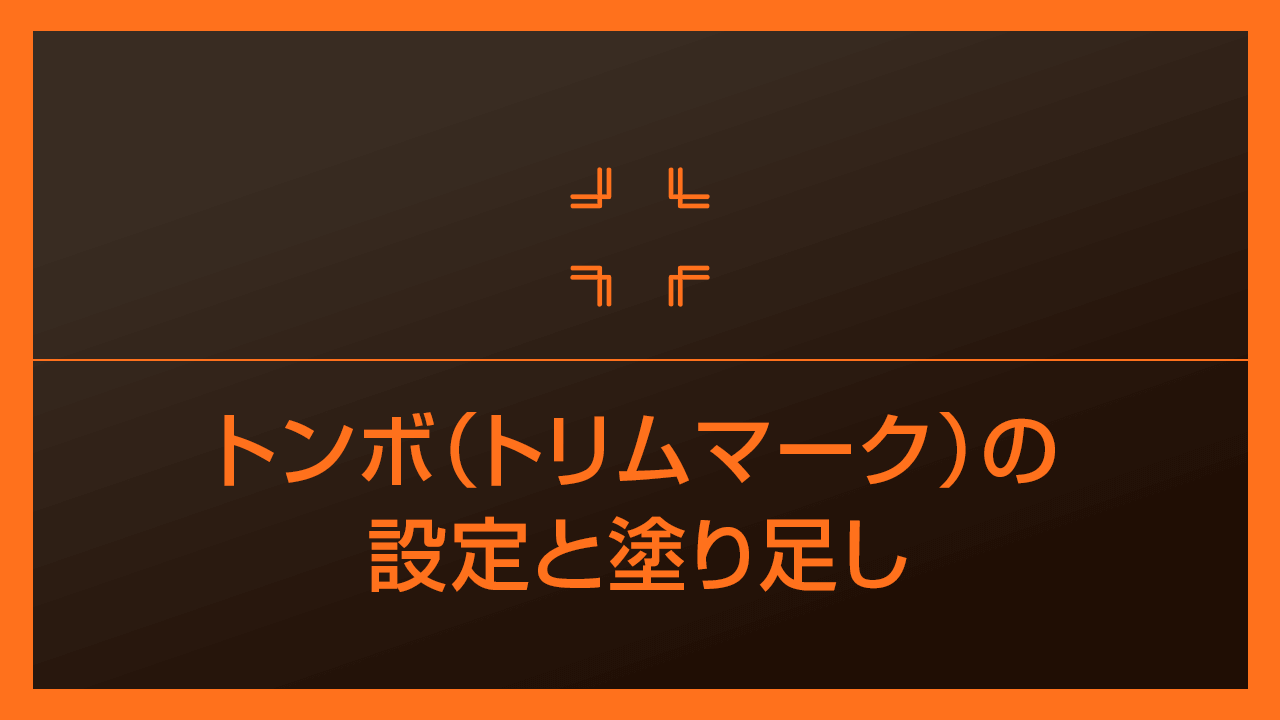 トンボ（トリムマーク）の
設定と塗り足し